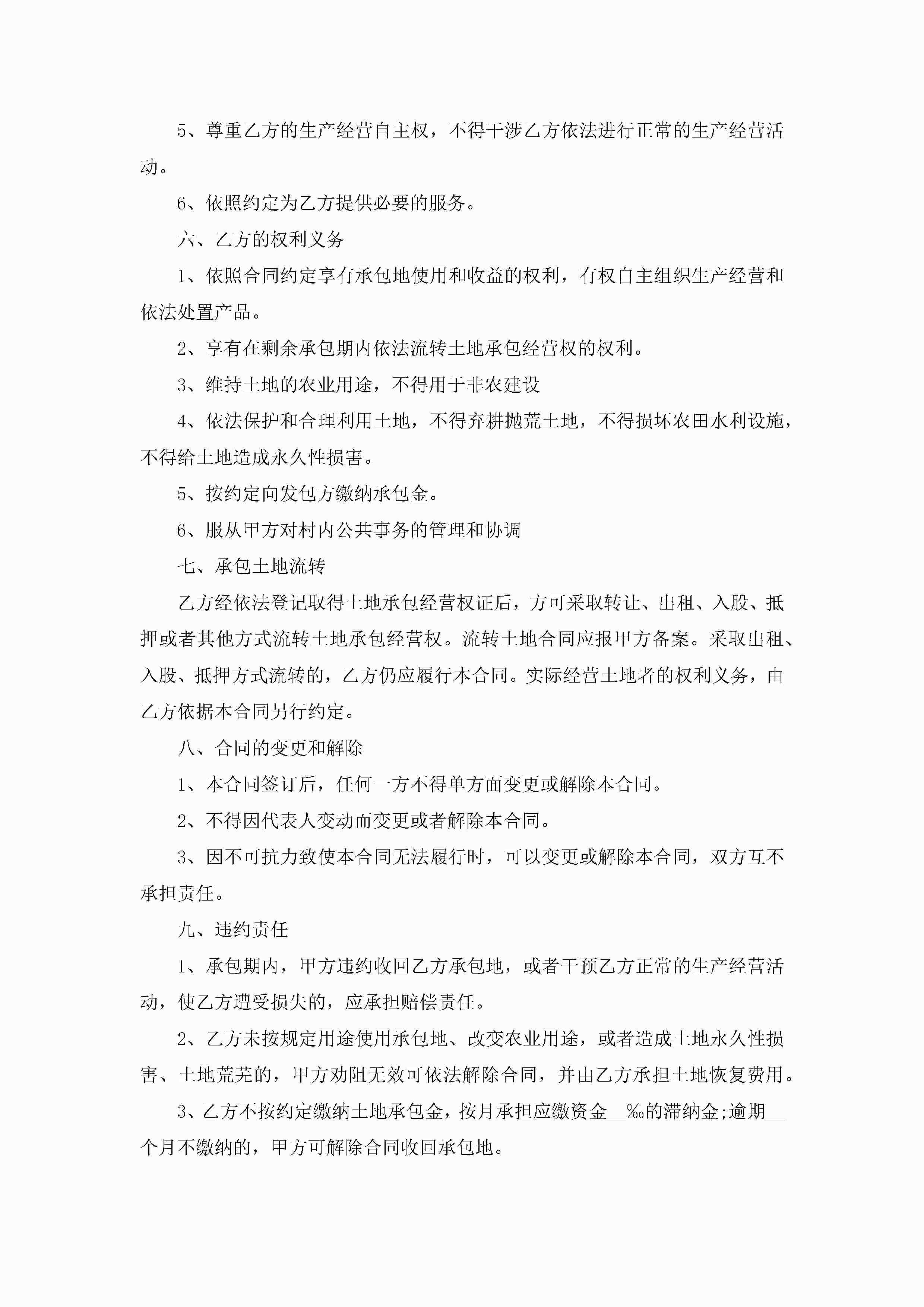 5、尊重乙方的生产经营自主权，不得干涉乙方依法进行正常的生产经营活动。

6、依照约定为乙方提供必要的服务。

六、乙方的权利义务

1、依照合同约定享有承包地使用和收益的权利，有权自主组织生产经营和依法处置产品。

2、享有在剩余承包期内依法流转土地承包经营权的权利。

3、维持土地的农业用途，不得用于非农建设

4、依法保护和合理利用土地，不得弃耕抛荒土地，不得损坏农田水利设施，不得给土地造成永久性损害。

5、按约定向发包方缴纳承包金。

6、服从甲方对村内公共事务的管理和协调

七、承包土地流转

乙方经依法登记取得土地承包经营权证后，方可采取转让、出租、入股、抵押或者其他方式流转土地承包经营权。流转土地合同应报甲方备案。采取出租、入股、抵押方式流转的，乙方仍应履行本合同。实际经营土地者的权利义务，由乙方依据本合同另行约定。

八、合同的变更和解除

1、本合同签订后，任何一方不得单方面变更或解除本合同。

2、不得因代表人变动而变更或者解除本合同。

3、因不可抗力致使本合同无法履行时，可以变更或解除本合同，双方互不承担责任。

九、违约责任

1、承包期内，甲方违约收回乙方承包地，或者干预乙方正常的生产经营活动，使乙方遭受损失的，应承担赔偿责任。

2、乙方未按规定用途使用承包地、改变农业用途，或者造成土地永久性损害、土地荒芜的，甲方劝阻无效可依法解除合同，并由乙方承担土地恢复费用。

3、乙方不按约定缴纳土地承包金，按月承担应缴资金__‰的滞纳金;逾期__个月不缴纳的，甲方可解除合同收回承包地。